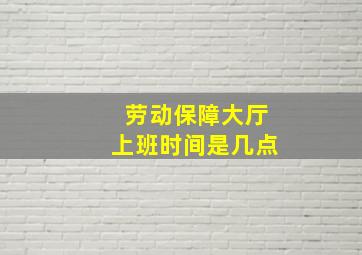 劳动保障大厅
上班时间是几点